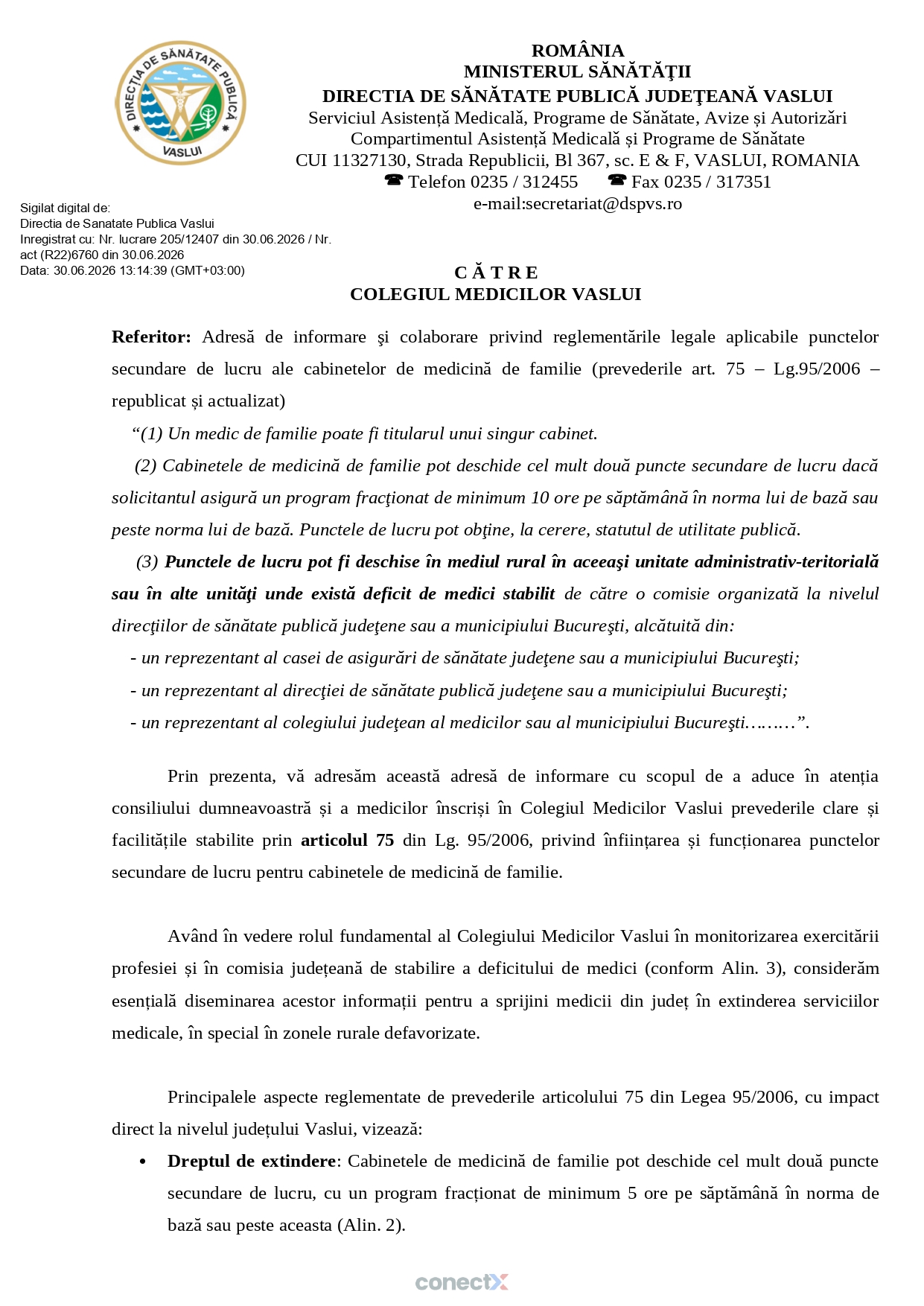 DIRECȚIA DE SĂNĂTATE PUBLICĂ
VASLUI

ROMÂNIA
MINISTERUL SĂNĂTĂŢII
DIRECTIA DE SĂNĂTATE PUBLICĂ JUDEŢEANĂ VASLUI
Serviciul Asistență Medicală, Programe de Sănătate, Avize și Autorizări
Compartimentul Asistență Medicală și Programe de Sănătate
CUI 11327130, Strada Republicii, Bl 367, sc. E & F, VASLUI, ROMANIA
☎ Telefon 0235 / 312455 ☎ Fax 0235 / 317351
e-mail:secretariat@dspvs.ro

Sigilat digital de:
Directia de Sanatate Publica Vaslui
Inregistrat cu: Nr. lucrare 205/12407 din 30.06.2026 / Nr. act (R22)6760 din 30.06.2026
Data: 30.06.2026 13:14:39 (GMT+03:00)

C Ă T R E
COLEGIUL MEDICILOR VASLUI

Referitor: Adresă de informare şi colaborare privind reglementările legale aplicabile punctelor secundare de lucru ale cabinetelor de medicină de familie (prevederile art. 75 – Lg.95/2006 – republicat și actualizat)

"(1) Un medic de familie poate fi titularul unui singur cabinet.

(2) Cabinetele de medicină de familie pot deschide cel mult două puncte secundare de lucru dacă solicitantul asigură un program fracţionat de minimum 10 ore pe săptămână în norma lui de bază sau peste norma lui de bază. Punctele de lucru pot obţine, la cerere, statutul de utilitate publică.

(3) Punctele de lucru pot fi deschise în mediul rural în aceeaşi unitate administrativ-teritorială sau în alte unităţi unde există deficit de medici stabilit de către o comisie organizată la nivelul direcţiilor de sănătate publică judeţene sau a municipiului Bucureşti, alcătuită din:

- un reprezentant al casei de asigurări de sănătate judeţene sau a municipiului Bucureşti;
- un reprezentant al direcţiei de sănătate publică judeţene sau a municipiului Bucureşti;
- un reprezentant al colegiului judeţean al medicilor sau al municipiului Bucureşti………".

Prin prezenta, vă adresăm această adresă de informare cu scopul de a aduce în atenția consiliului dumneavoastră și a medicilor înscriși în Colegiul Medicilor Vaslui prevederile clare și facilitățile stabilite prin articolul 75 din Lg. 95/2006, privind înființarea și funcționarea punctelor secundare de lucru pentru cabinetele de medicină de familie.

Având în vedere rolul fundamental al Colegiului Medicilor Vaslui în monitorizarea exercitării profesiei și în comisia județeană de stabilire a deficitului de medici (conform Alin. 3), considerăm esențială diseminarea acestor informații pentru a sprijini medicii din județ în extinderea serviciilor medicale, în special în zonele rurale defavorizate.

Principalele aspecte reglementate de prevederile articolului 75 din Legea 95/2006, cu impact direct la nivelul județului Vaslui, vizează:

• Dreptul de extindere: Cabinetele de medicină de familie pot deschide cel mult două puncte secundare de lucru, cu un program fracționat de minimum 5 ore pe săptămână în norma de bază sau peste aceasta (Alin. 2).

conectX